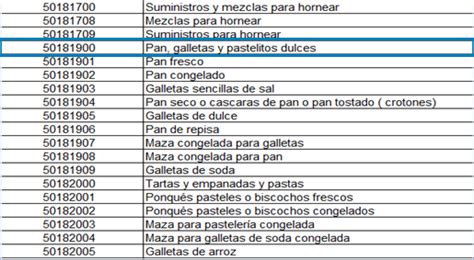 | | |
|---|---|
| 50181700 | Suministros y mezclas para hornear |
| 50181708 | Mezclas para hornear |
| 50181709 | Suministros para hornear |
| 50181900 | Pan, galletas y pastelitos dulces |
| 50181901 | Pan fresco |
| 50181902 | Pan congelado |
| 50181903 | Galletas sencillas de sal |
| 50181904 | Pan seco o cascaras de pan o pan tostado ( crotones) |
| 50181905 | Galletas de dulce |
| 50181906 | Pan de repisa |
| 50181907 | Maza congelada para galletas |
| 50181908 | Maza congelada para pan |
| 50181909 | Galletas de soda |
| 50182000 | Tartas y empanadas y pastas |
| 50182001 | Ponqués pasteles o biscochos frescos |
| 50182002 | Ponqués pasteles o biscochos congelados |
| 50182003 | Maza para pastelería congelada |
| 50182004 | Maza para galletas de soda congelada |
| 50182005 | Galletas de arroz |